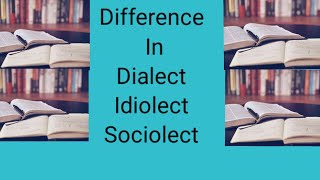 Difference
In
Dialect
Idiolect
Sociolect